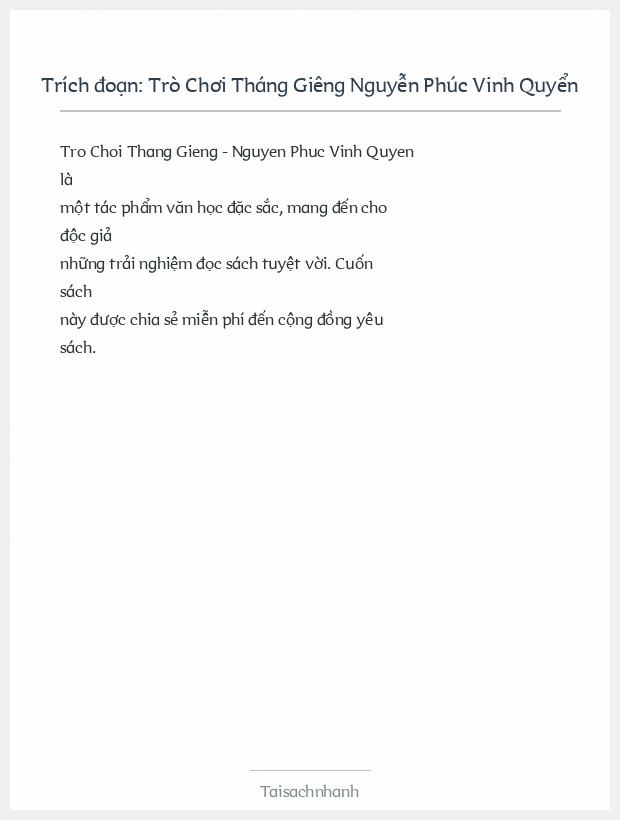 Trích đoạn: Trò Chơi Tháng Giêng Nguyễn Phúc Vinh Quyển

Tro Choi Thang Gieng - Nguyen Phuc Vinh Quyen là một tác phẩm văn học đặc sắc, mang đến cho độc giả những trải nghiệm đọc sách tuyệt vời. Cuốn sách này được chia sẻ miễn phí đến cộng đồng yêu sách.

Taisachnhanh